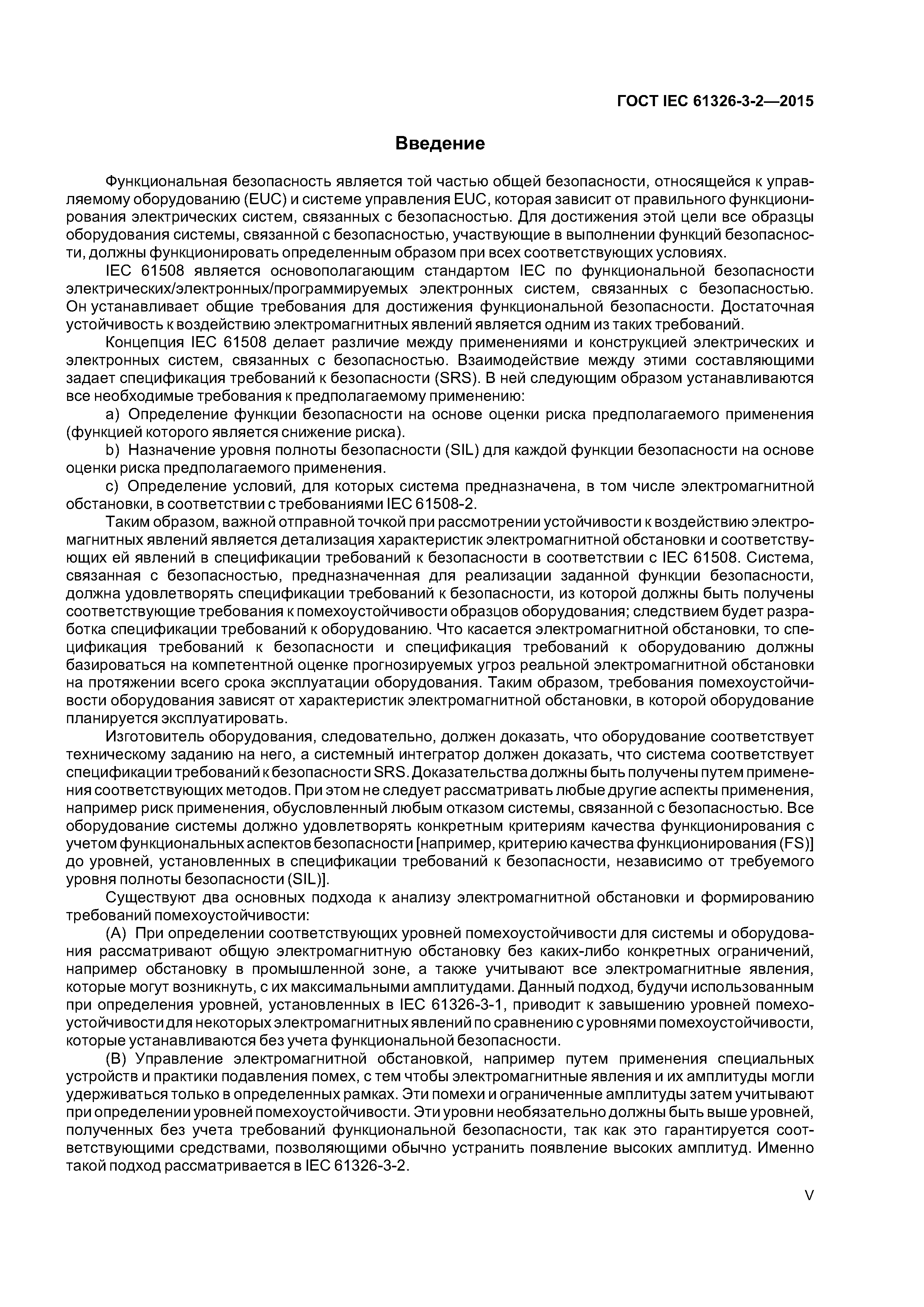 ГОСТ IEC 61326-3-2—2015

Введение

Функциональная безопасность является той частью общей безопасности, относящейся к управляемому оборудованию (EUC) и системе управления EUC, которая зависит от правильного функционирования электрических систем, связанных с безопасностью. Для достижения этой цели все образцы оборудования системы, связанной с безопасностью, участвующие в выполнении функций безопасности, должны функционировать определенным образом при всех соответствующих условиях.

IEC 61508 является основополагающим стандартом IEC по функциональной безопасности электрических/электронных/программируемых электронных систем, связанных с безопасностью. Он устанавливает общие требования для достижения функциональной безопасности. Достаточная устойчивость к воздействию электромагнитных явлений является одним из таких требований.

Концепция IEC 61508 делает различие между применениями и конструкцией электрических и электронных систем, связанных с безопасностью. Взаимодействие между этими составляющими задает спецификация требований к безопасности (SRS). В ней следующим образом устанавливаются все необходимые требования к предполагаемому применению:

a) Определение функции безопасности на основе оценки риска предполагаемого применения (функцией которого является снижение риска).

b) Назначение уровня полноты безопасности (SIL) для каждой функции безопасности на основе оценки риска предполагаемого применения.

c) Определение условий, для которых система предназначена, в том числе электромагнитной обстановки, в соответствии с требованиями IEC 61508-2.

Таким образом, важной отправной точкой при рассмотрении устойчивости к воздействию электромагнитных явлений является детализация характеристик электромагнитной обстановки и соответствующих ей явлений в спецификации требований к безопасности в соответствии с IEC 61508. Система, связанная с безопасностью, предназначенная для реализации заданной функции безопасности, должна удовлетворять спецификации требований к безопасности, из которой должны быть получены соответствующие требования к помехоустойчивости образцов оборудования; следствием будет разработка спецификации требований к оборудованию. Что касается электромагнитной обстановки, то спецификация требований к безопасности и спецификация требований к оборудованию должны базироваться на компетентной оценке прогнозируемых угроз реальной электромагнитной обстановки на протяжении всего срока эксплуатации оборудования. Таким образом, требования помехоустойчивости оборудования зависят от характеристик электромагнитной обстановки, в которой оборудование планируется эксплуатировать.

Изготовитель оборудования, следовательно, должен доказать, что оборудование соответствует техническому заданию на него, а системный интегратор должен доказать, что система соответствует спецификации требований к безопасности SRS. Доказательства должны быть получены путем применения соответствующих методов. При этом не следует рассматривать любые другие аспекты применения, например риск применения, обусловленный любым отказом системы, связанной с безопасностью. Все оборудование системы должно удовлетворять конкретным критериям качества функционирования с учетом функциональных аспектов безопасности [например, критерию качества функционирования (FS)] до уровней, установленных в спецификации требований к безопасности, независимо от требуемого уровня полноты безопасности (SIL)].

Существуют два основных подхода к анализу электромагнитной обстановки и формированию требований помехоустойчивости:

(A) При определении соответствующих уровней помехоустойчивости для системы и оборудования рассматривают общую электромагнитную обстановку без каких-либо конкретных ограничений, например обстановку в промышленной зоне, а также учитывают все электромагнитные явления, которые могут возникнуть, с их максимальными амплитудами. Данный подход, будучи использованным при определения уровней, установленных в IEC 61326-3-1, приводит к завышению уровней помехоустойчивости для некоторых электромагнитных явлений по сравнению с уровнями помехоустойчивости, которые устанавливаются без учета функциональной безопасности.

(B) Управление электромагнитной обстановкой, например путем применения специальных устройств и практики подавления помех, с тем чтобы электромагнитные явления и их амплитуды могли удерживаться только в определенных рамках. Эти помехи и ограниченные амплитуды затем учитывают при определении уровней помехоустойчивости. Эти уровни необязательно должны быть выше уровней, полученных без учета требований функциональной безопасности, так как это гарантируется соответствующими средствами, позволяющими обычно устранить появление высоких амплитуд. Именно такой подход рассматривается в IEC 61326-3-2.

V